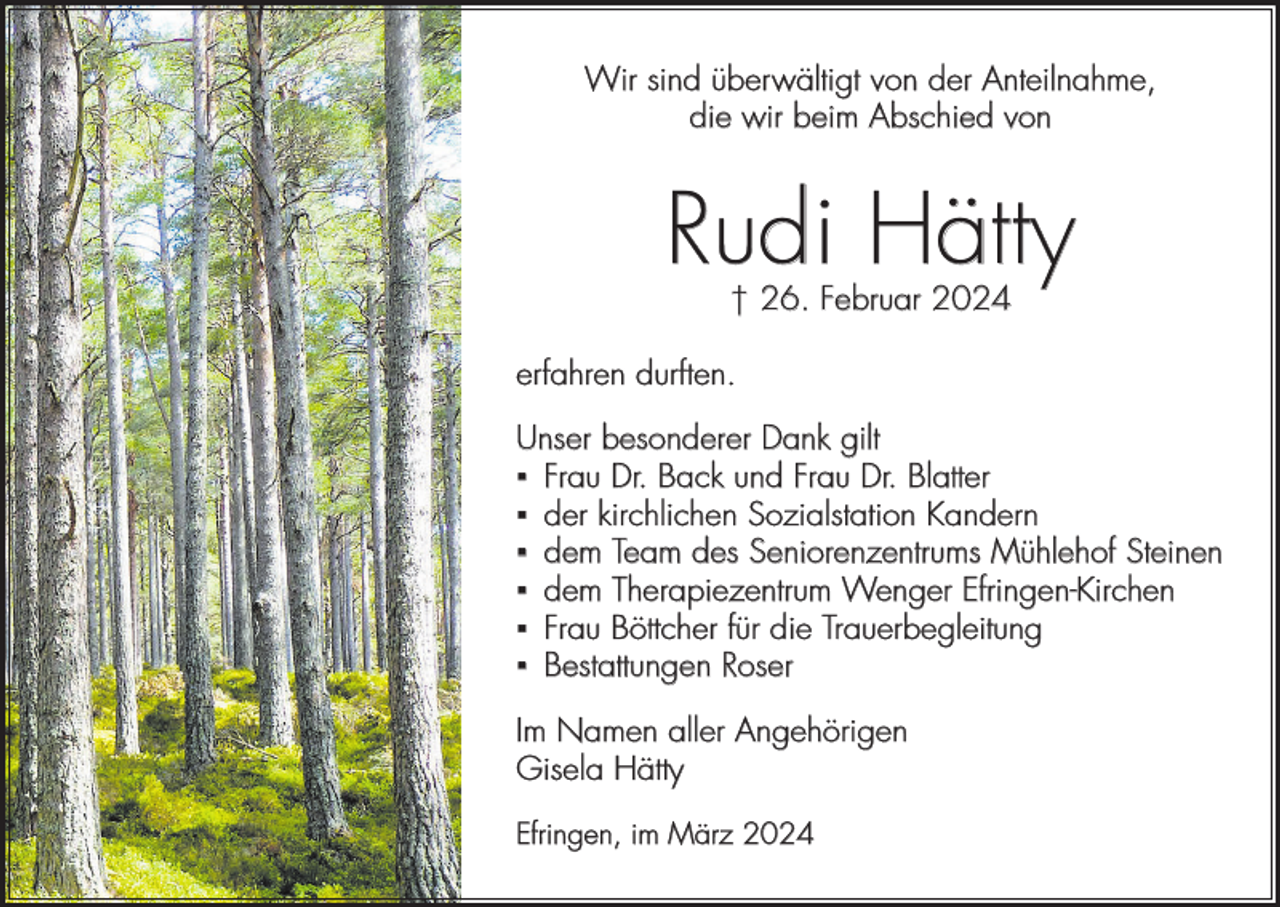 Wir sind überwältigt von der Anteilnahme,
die wir beim Abschied von

Rudi Hätty
† 26. Februar 2024

erfahren durften.

Unser besonderer Dank gilt
▪ Frau Dr. Back und Frau Dr. Blatter
▪ der kirchlichen Sozialstation Kandern
▪ dem Team des Seniorenzentrums Mühlehof Steinen
▪ dem Therapiezentrum Wenger Efringen-Kirchen
▪ Frau Böttcher für die Trauerbegleitung
▪ Bestattungen Roser

Im Namen aller Angehörigen
Gisela Hätty

Efringen, im März 2024